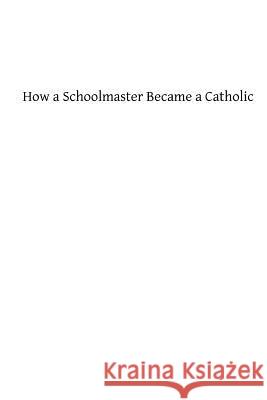 How a Schoolmaster Became a Catholic

Kraina Książek